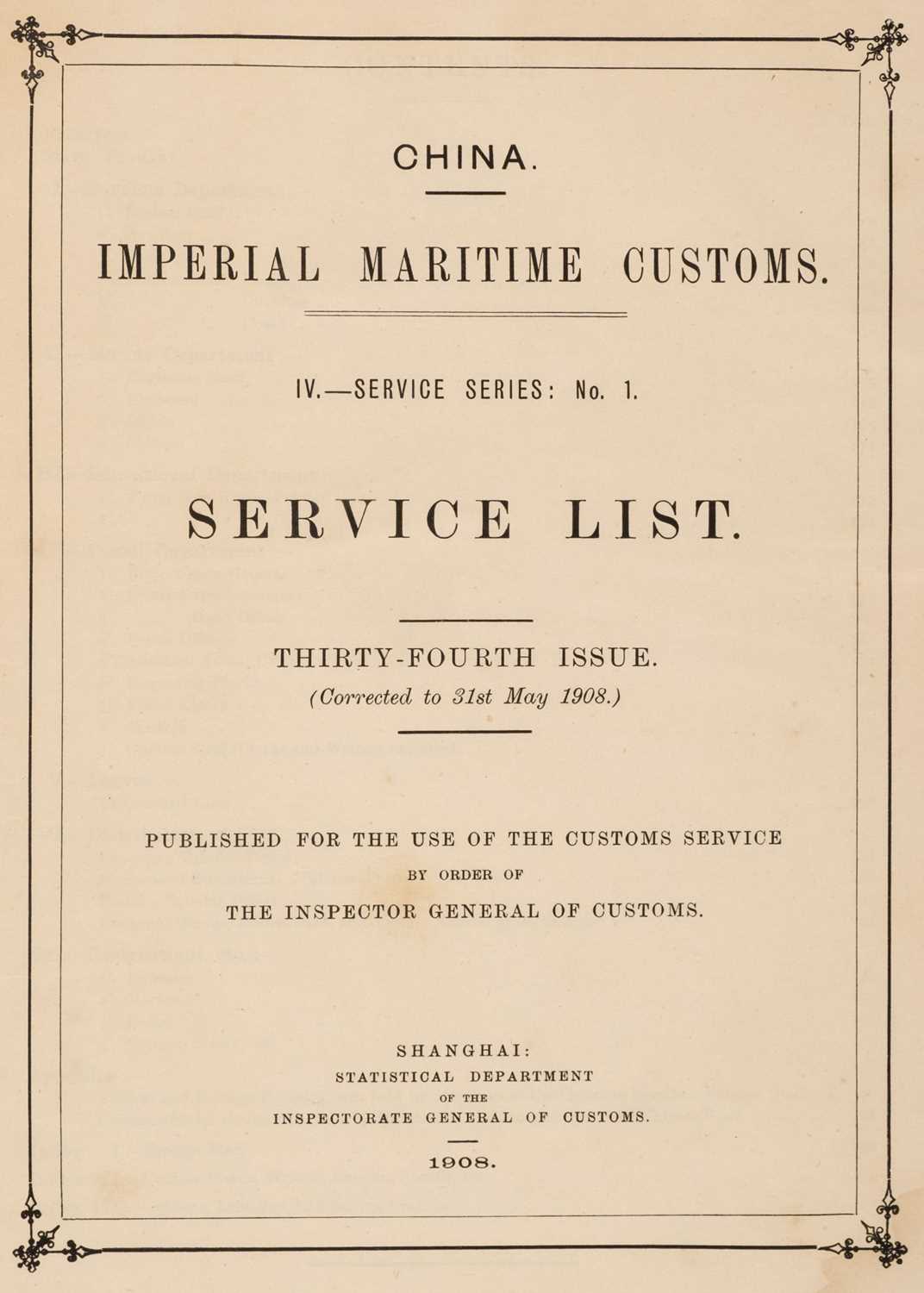 CHINA.

IMPERIAL MARITIME CUSTOMS.

IV.—SERVICE SERIES: No. 1.

SERVICE LIST.

THIRTY-FOURTH ISSUE.
(Corrected to 31st May 1908.)

PUBLISHED FOR THE USE OF THE CUSTOMS SERVICE
BY ORDER OF
THE INSPECTOR GENERAL OF CUSTOMS.

SHANGHAI:
STATISTICAL DEPARTMENT
OF THE
INSPECTORATE GENERAL OF CUSTOMS.

1908.